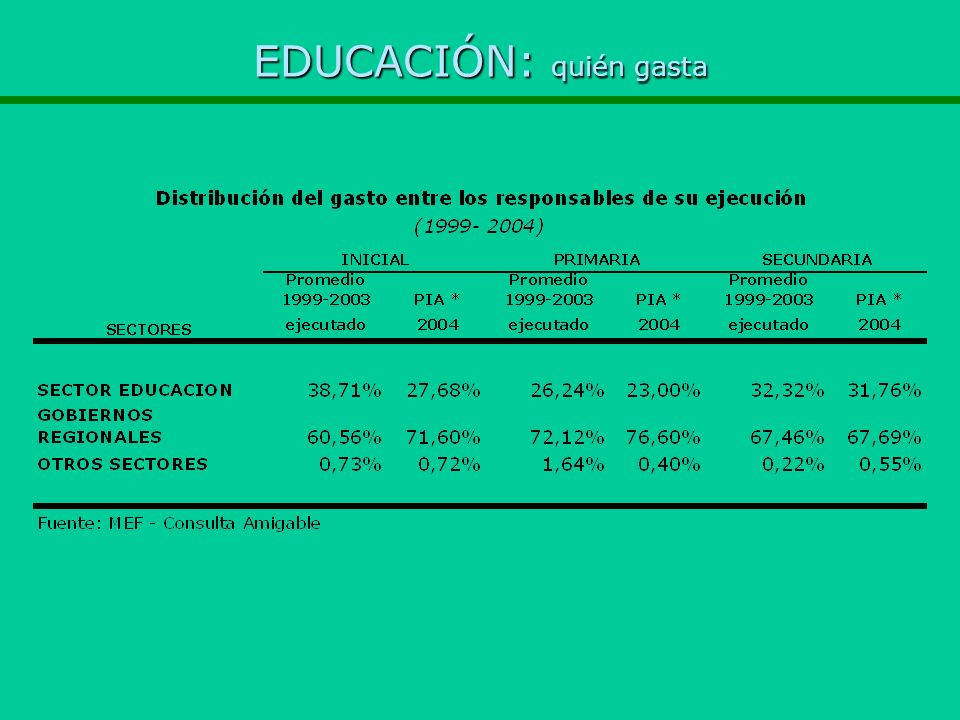 EDUCACIÓN: quién gasta

Distribución del gasto entre los responsables de su ejecución
(1999- 2004)

| SECTORES | INICIAL Promedio 1999-2003 ejecutado | INICIAL PIA * 2004 | PRIMARIA Promedio 1999-2003 ejecutado | PRIMARIA PIA * 2004 | SECUNDARIA Promedio 1999-2003 ejecutado | SECUNDARIA PIA * 2004 |
|---|---|---|---|---|---|---|
| SECTOR EDUCACION | 38,71% | 27,68% | 26,24% | 23,00% | 32,32% | 31,76% |
| GOBIERNOS REGIONALES | 60,56% | 71,60% | 72,12% | 76,60% | 67,46% | 67,69% |
| OTROS SECTORES | 0,73% | 0,72% | 1,64% | 0,40% | 0,22% | 0,55% |

Fuente: MEF - Consulta Amigable